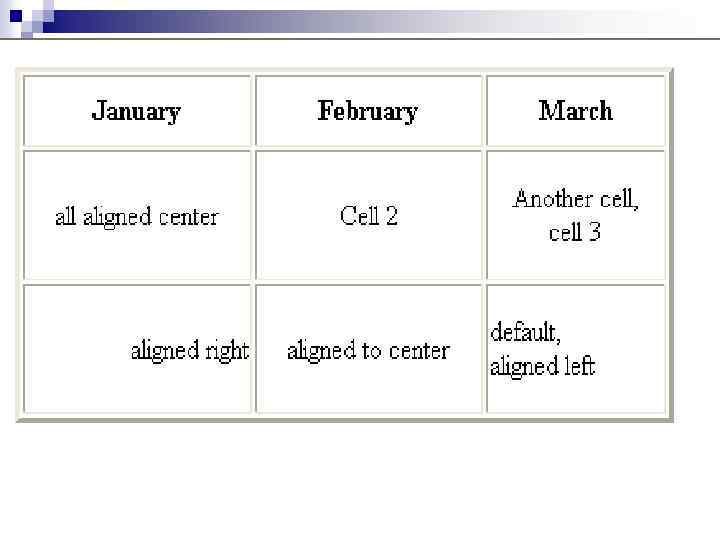 | January | February | March |
|---|---|---|
| all aligned center | Cell 2 | Another cell, cell 3 |
| aligned right | aligned to center | default, aligned left |